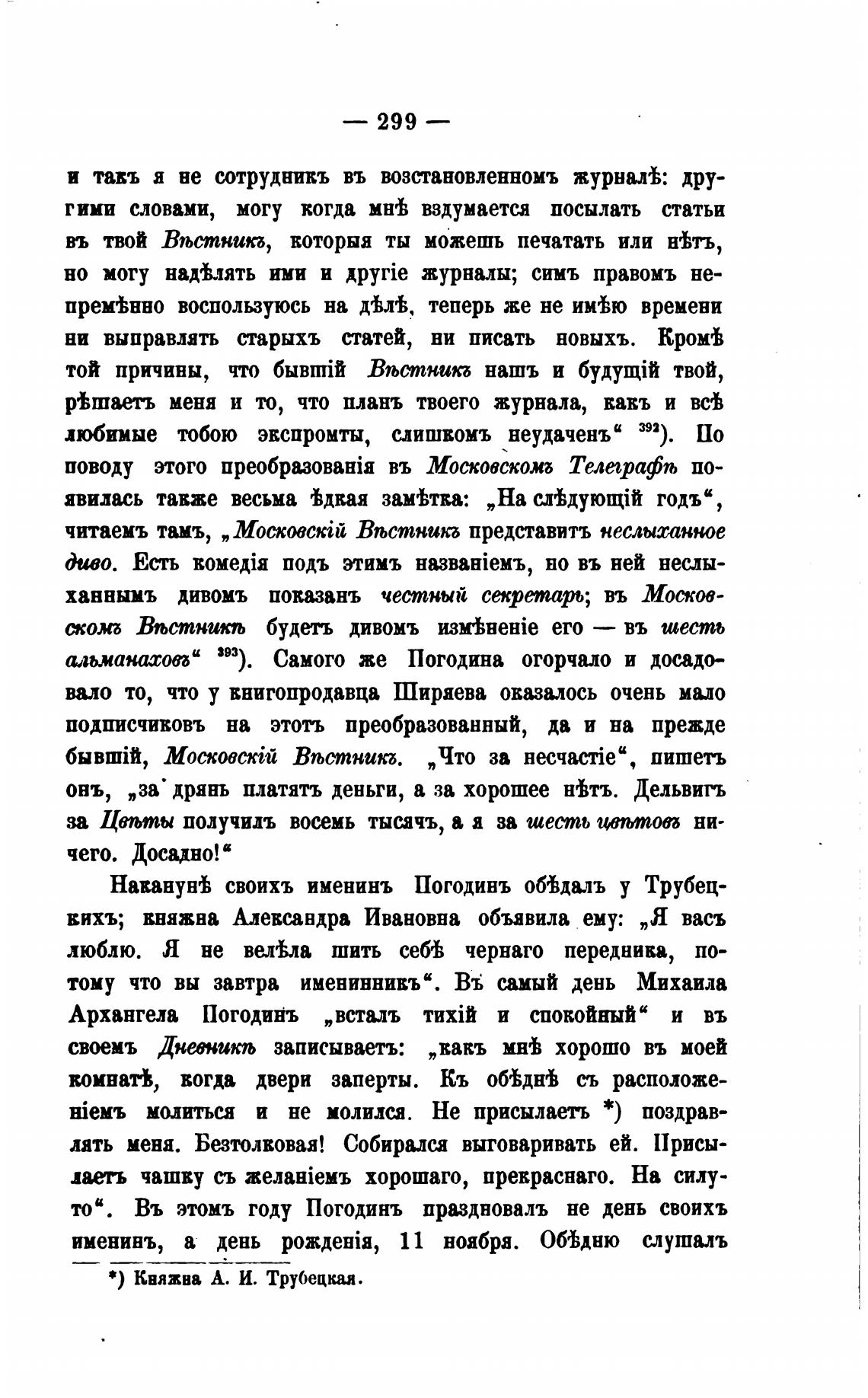 — 299 —

и такъ я не сотрудникъ въ возстановленномъ журналѣ: другими словами, могу когда мнѣ вздумается посылать статьи въ твой Вѣстникъ, которыя ты можешь печатать или нѣтъ, но могу надѣлять ими и другіе журналы; симъ правомъ непремѣнно воспользуюсь на дѣлѣ, теперь же не имѣю времени ни выправлять старыхъ статей, ни писать новыхъ. Кромѣ той причины, что бывшій Вѣстникъ нашъ и будущій твой, рѣшаетъ меня и то, что планъ твоего журнала, какъ и всѣ любимые тобою экспромты, слишкомъ неудаченъ“ $^{392}$). По поводу этого преобразованія въ Московскомъ Телеграфѣ появилась также весьма ѣдкая замѣтка: „На слѣдующій годъ“, читаемъ тамъ, „Московскій Вѣстникъ представитъ неслыханное диво. Есть комедія подъ этимъ названіемъ, но въ ней неслыханнымъ дивомъ показанъ честный секретарь; въ Московскомъ Вѣстникѣ будетъ дивомъ измѣненіе его — въ шесть альманаховъ“ $^{393}$). Самого же Погодина огорчало и досадовало то, что у книгопродавца Ширяева оказалось очень мало подписчиковъ на этотъ преобразованный, да и на прежде бывшій, Московскій Вѣстникъ. „Что за несчастіе“, пишетъ онъ, „за дрянь платятъ деньги, а за хорошее нѣтъ. Дельвигъ за Цвѣты получилъ восемь тысячъ, а я за шесть цвѣтовъ ничего. Досадно!“

Наканунѣ своихъ именинъ Погодинъ обѣдалъ у Трубецкихъ; княжна Александра Ивановна объявила ему: „Я васъ люблю. Я не велѣла шить себѣ чернаго передника, потому что вы завтра именинникъ“. Въ самый день Михаила Архангела Погодинъ „всталъ тихій и спокойный“ и въ своемъ Дневникѣ записываетъ: „какъ мнѣ хорошо въ моей комнатѣ, когда двери заперты. Къ обѣднѣ съ расположеніемъ молиться и не молился. Не присылаетъ *) поздравлять меня. Безтолковая! Собирался выговаривать ей. Присылаетъ чашку съ желаніемъ хорошаго, прекраснаго. На силу-то“. Въ этомъ году Погодинъ праздновалъ не день своихъ именинъ, а день рожденія, 11 ноября. Обѣдню слушалъ

*) Княжна А. И. Трубецкая.